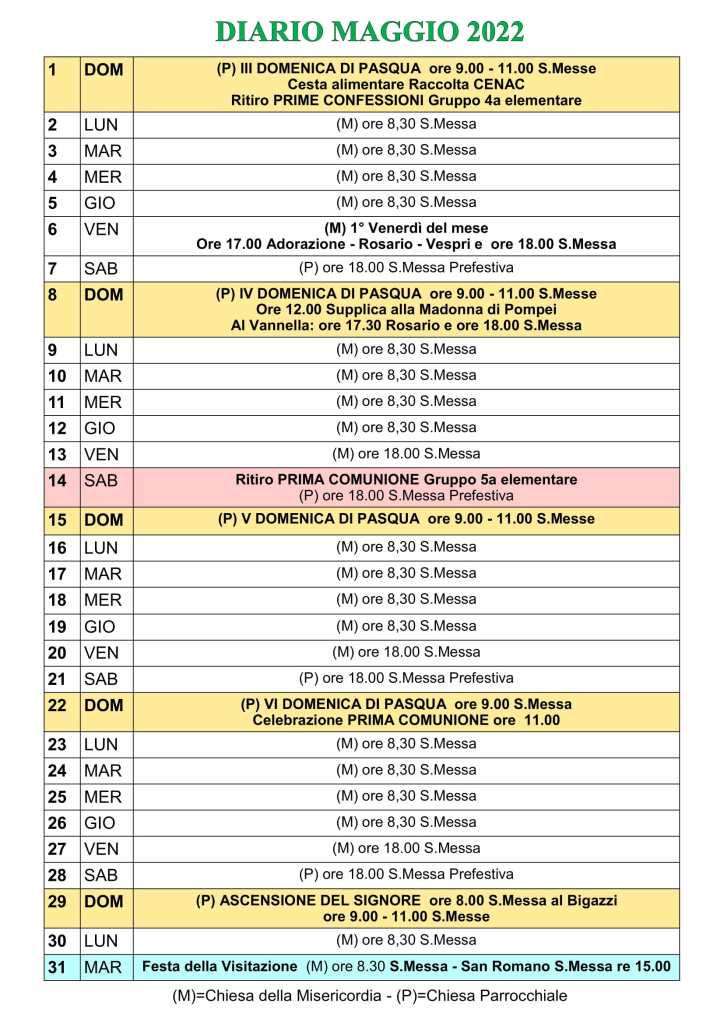 DIARIO MAGGIO 2022

| | | |
|---|---|---|
| 1 | DOM | (P) III DOMENICA DI PASQUA ore 9.00 - 11.00 S.Messe Cesta alimentare Raccolta CENAC Ritiro PRIME CONFESSIONI Gruppo 4a elementare |
| 2 | LUN | (M) ore 8,30 S.Messa |
| 3 | MAR | (M) ore 8,30 S.Messa |
| 4 | MER | (M) ore 8,30 S.Messa |
| 5 | GIO | (M) ore 8,30 S.Messa |
| 6 | VEN | (M) 1° Venerdì del mese Ore 17.00 Adorazione - Rosario - Vespri e ore 18.00 S.Messa |
| 7 | SAB | (P) ore 18.00 S.Messa Prefestiva |
| 8 | DOM | (P) IV DOMENICA DI PASQUA ore 9.00 - 11.00 S.Messe Ore 12.00 Supplica alla Madonna di Pompei Al Vannella: ore 17.30 Rosario e ore 18.00 S.Messa |
| 9 | LUN | (M) ore 8,30 S.Messa |
| 10 | MAR | (M) ore 8,30 S.Messa |
| 11 | MER | (M) ore 8,30 S.Messa |
| 12 | GIO | (M) ore 8,30 S.Messa |
| 13 | VEN | (M) ore 18.00 S.Messa |
| 14 | SAB | Ritiro PRIMA COMUNIONE Gruppo 5a elementare (P) ore 18.00 S.Messa Prefestiva |
| 15 | DOM | (P) V DOMENICA DI PASQUA ore 9.00 - 11.00 S.Messe |
| 16 | LUN | (M) ore 8,30 S.Messa |
| 17 | MAR | (M) ore 8,30 S.Messa |
| 18 | MER | (M) ore 8,30 S.Messa |
| 19 | GIO | (M) ore 8,30 S.Messa |
| 20 | VEN | (M) ore 18.00 S.Messa |
| 21 | SAB | (P) ore 18.00 S.Messa Prefestiva |
| 22 | DOM | (P) VI DOMENICA DI PASQUA ore 9.00 S.Messa Celebrazione PRIMA COMUNIONE ore 11.00 |
| 23 | LUN | (M) ore 8,30 S.Messa |
| 24 | MAR | (M) ore 8,30 S.Messa |
| 25 | MER | (M) ore 8,30 S.Messa |
| 26 | GIO | (M) ore 8,30 S.Messa |
| 27 | VEN | (M) ore 18.00 S.Messa |
| 28 | SAB | (P) ore 18.00 S.Messa Prefestiva |
| 29 | DOM | (P) ASCENSIONE DEL SIGNORE ore 8.00 S.Messa al Bigazzi ore 9.00 - 11.00 S.Messe |
| 30 | LUN | (M) ore 8,30 S.Messa |
| 31 | MAR | Festa della Visitazione (M) ore 8.30 S.Messa - San Romano S.Messa re 15.00 |

(M)=Chiesa della Misericordia - (P)=Chiesa Parrocchiale